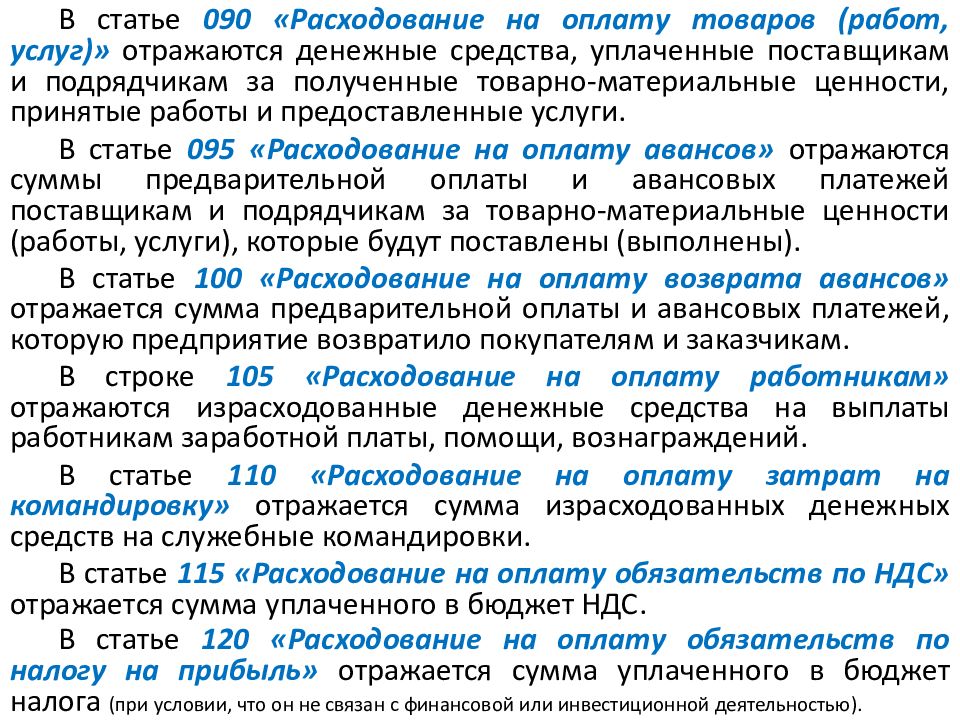 В статье 090 «Расходование на оплату товаров (работ, услуг)» отражаются денежные средства, уплаченные поставщикам и подрядчикам за полученные товарно-материальные ценности, принятые работы и предоставленные услуги.

В статье 095 «Расходование на оплату авансов» отражаются суммы предварительной оплаты и авансовых платежей поставщикам и подрядчикам за товарно-материальные ценности (работы, услуги), которые будут поставлены (выполнены).

В статье 100 «Расходование на оплату возврата авансов» отражается сумма предварительной оплаты и авансовых платежей, которую предприятие возвратило покупателям и заказчикам.

В строке 105 «Расходование на оплату работникам» отражаются израсходованные денежные средства на выплаты работникам заработной платы, помощи, вознаграждений.

В статье 110 «Расходование на оплату затрат на командировку» отражается сумма израсходованных денежных средств на служебные командировки.

В статье 115 «Расходование на оплату обязательств по НДС» отражается сумма уплаченного в бюджет НДС.

В статье 120 «Расходование на оплату обязательств по налогу на прибыль» отражается сумма уплаченного в бюджет налога (при условии, что он не связан с финансовой или инвестиционной деятельностью).